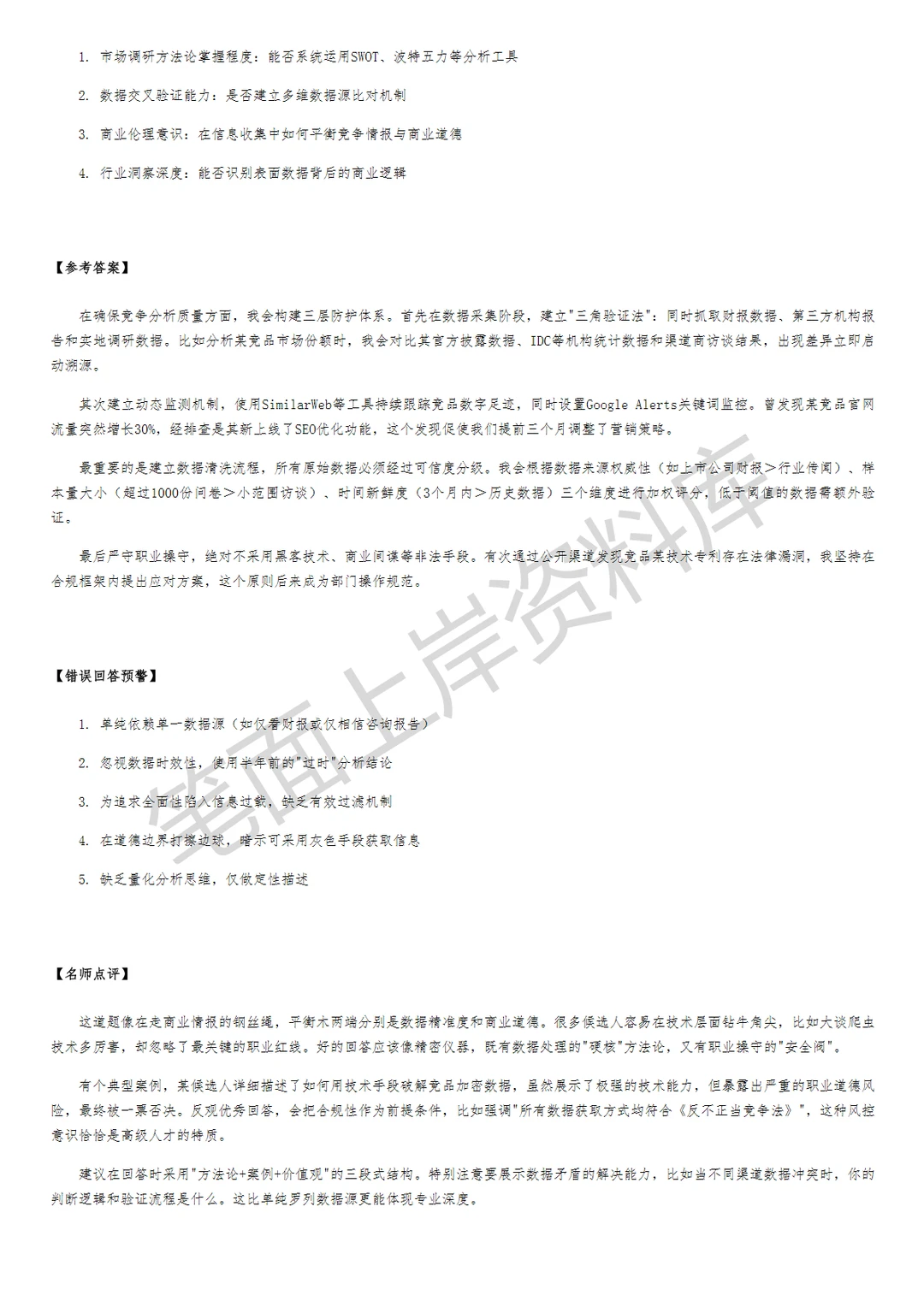 1. 市场调研方法论掌握程度：能否系统运用SWOT、波特五力等分析工具

2. 数据交叉验证能力：是否建立多维数据源比对机制

3. 商业伦理意识：在信息收集中如何平衡竞争情报与商业道德

4. 行业洞察深度：能否识别表面数据背后的商业逻辑

【参考答案】

在确保竞争分析质量方面，我会构建三层防护体系。首先在数据采集阶段，建立"三角验证法"：同时抓取财报数据、第三方机构报告和实地调研数据。比如分析某竞品市场份额时，我会对比其官方披露数据、IDC等机构统计数据和渠道商访谈结果，出现差异立即启动溯源。

其次建立动态监测机制，使用SimilarWeb等工具持续跟踪竞品数字足迹，同时设置Google Alerts关键词监控。曾发现某竞品官网流量突然增长30%，经排查是其新上线了SEO优化功能，这个发现促使我们提前三个月调整了营销策略。

最重要的是建立数据清洗流程，所有原始数据必须经过可信度分级。我会根据数据来源权威性（如上市公司财报＞行业传闻）、样本量大小（超过1000份问卷＞小范围访谈）、时间新鲜度（3个月内＞历史数据）三个维度进行加权评分，低于阈值的数据需额外验证。

最后严守职业操守，绝对不采用黑客技术、商业间谍等非法手段。有次通过公开渠道发现竞品某技术专利存在法律漏洞，我坚持在合规框架内提出应对方案，这个原则后来成为部门操作规范。

【错误回答预警】

1. 单纯依赖单一数据源（如仅看财报或仅相信咨询报告）

2. 忽视数据时效性，使用半年前的"过时"分析结论

3. 为追求全面性陷入信息过载，缺乏有效过滤机制

4. 在道德边界打擦边球，暗示可采用灰色手段获取信息

5. 缺乏量化分析思维，仅做定性描述

【名师点评】

这道题像在走商业情报的钢丝绳，平衡木两端分别是数据精准度和商业道德。很多候选人容易在技术层面钻牛角尖，比如大谈爬虫技术多厉害，却忽略了最关键的职业红线。好的回答应该像精密仪器，既有数据处理的"硬核"方法论，又有职业操守的"安全阀"。

有个典型案例，某候选人详细描述了如何用技术手段破解竞品加密数据，虽然展示了极强的技术能力，但暴露出严重的职业道德风险，最终被一票否决。反观优秀回答，会把合规性作为前提条件，比如强调"所有数据获取方式均符合《反不正当竞争法》"，这种风控意识恰恰是高级人才的特质。

建议在回答时采用"方法论+案例+价值观"的三段式结构。特别注意要展示数据矛盾的解决能力，比如当不同渠道数据冲突时，你的判断逻辑和验证流程是什么。这比单纯罗列数据源更能体现专业深度。

笔面上岸资料库